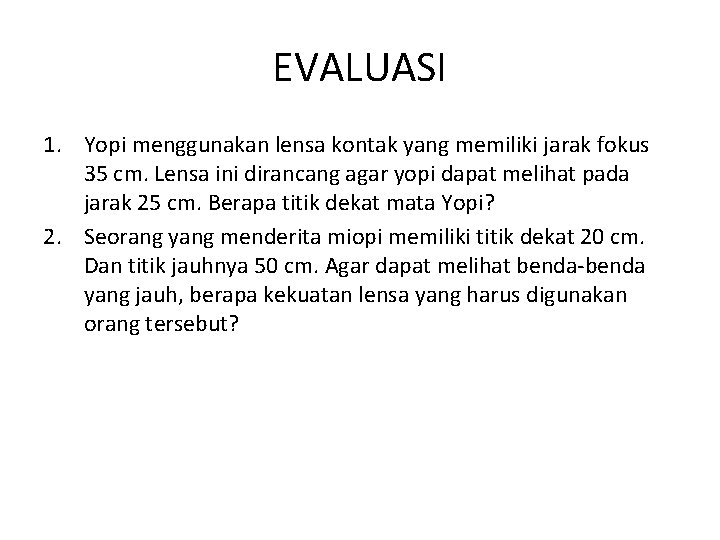 EVALUASI

1. Yopi menggunakan lensa kontak yang memiliki jarak fokus 35 cm. Lensa ini dirancang agar yopi dapat melihat pada jarak 25 cm. Berapa titik dekat mata Yopi?
2. Seorang yang menderita miopi memiliki titik dekat 20 cm. Dan titik jauhnya 50 cm. Agar dapat melihat benda-benda yang jauh, berapa kekuatan lensa yang harus digunakan orang tersebut?